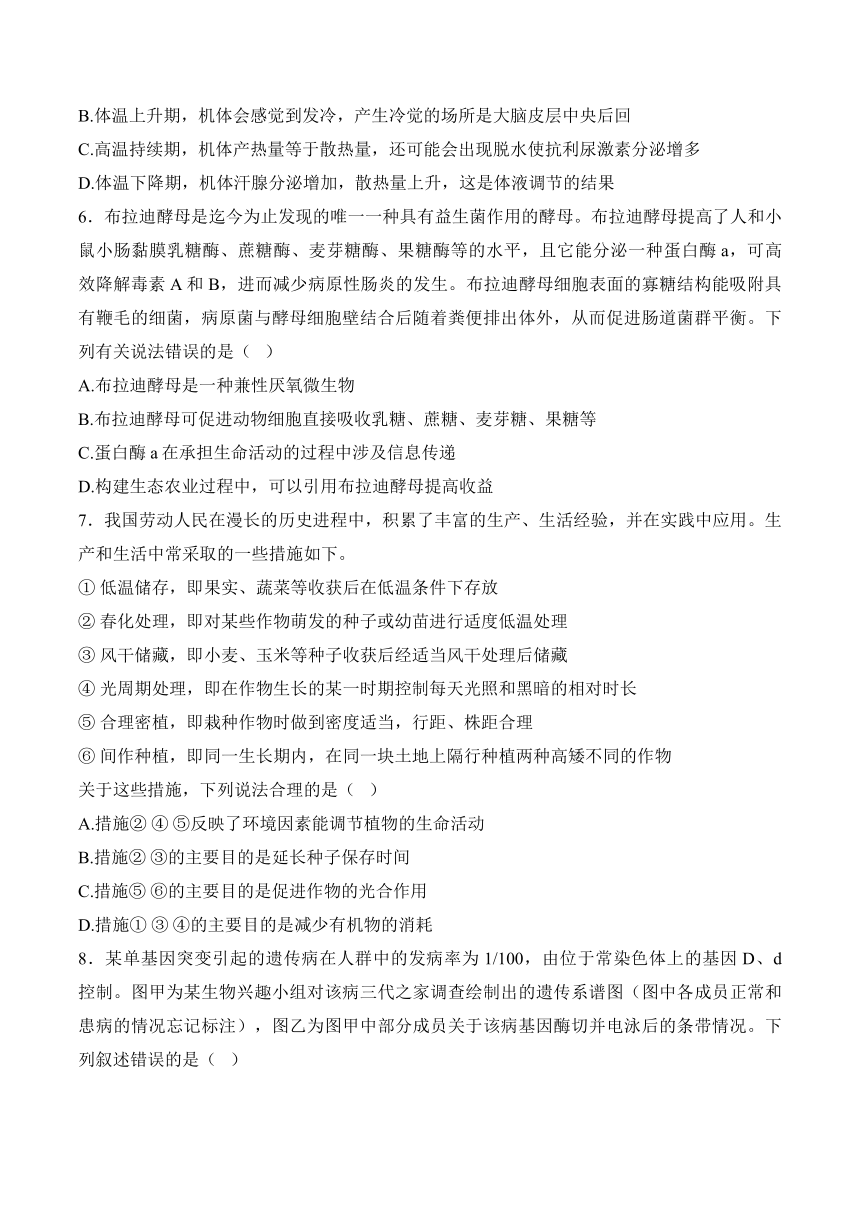 B.体温上升期，机体会感觉到发冷，产生冷觉的场所是大脑皮层中央后回

C.高温持续期，机体产热量等于散热量，还可能会出现脱水使抗利尿激素分泌增多

D.体温下降期，机体汗腺分泌增加，散热量上升，这是体液调节的结果

6．布拉迪酵母是迄今为止发现的唯一一种具有益生菌作用的酵母。布拉迪酵母提高了人和小鼠小肠黏膜乳糖酶、蔗糖酶、麦芽糖酶、果糖酶等的水平，且它能分泌一种蛋白酶 a，可高效降解毒素 A 和 B，进而减少病原性肠炎的发生。布拉迪酵母细胞表面的寡糖结构能吸附具有鞭毛的细菌，病原菌与酵母细胞壁结合后随着粪便排出体外，从而促进肠道菌群平衡。下列有关说法错误的是（ ）

A.布拉迪酵母是一种兼性厌氧微生物

B.布拉迪酵母可促进动物细胞直接吸收乳糖、蔗糖、麦芽糖、果糖等

C.蛋白酶 a 在承担生命活动的过程中涉及信息传递

D.构建生态农业过程中，可以引用布拉迪酵母提高收益

7．我国劳动人民在漫长的历史进程中，积累了丰富的生产、生活经验，并在实践中应用。生产和生活中常采取的一些措施如下。

① 低温储存，即果实、蔬菜等收获后在低温条件下存放

② 春化处理，即对某些作物萌发的种子或幼苗进行适度低温处理

③ 风干储藏，即小麦、玉米等种子收获后经适当风干处理后储藏

④ 光周期处理，即在作物生长的某一时期控制每天光照和黑暗的相对时长

⑤ 合理密植，即栽种作物时做到密度适当，行距、株距合理

⑥ 间作种植，即同一生长期内，在同一块土地上隔行种植两种高矮不同的作物

关于这些措施，下列说法合理的是（ ）

A.措施② ④ ⑤反映了环境因素能调节植物的生命活动

B.措施② ③的主要目的是延长种子保存时间

C.措施⑤ ⑥的主要目的是促进作物的光合作用

D.措施① ③ ④的主要目的是减少有机物的消耗

8．某单基因突变引起的遗传病在人群中的发病率为 1/100，由位于常染色体上的基因 D、d 控制。图甲为某生物兴趣小组对该病三代之家调查绘制出的遗传系谱图（图中各成员正常和患病的情况忘记标注），图乙为图甲中部分成员关于该病基因酶切并电泳后的条带情况。下列叙述错误的是（ ）